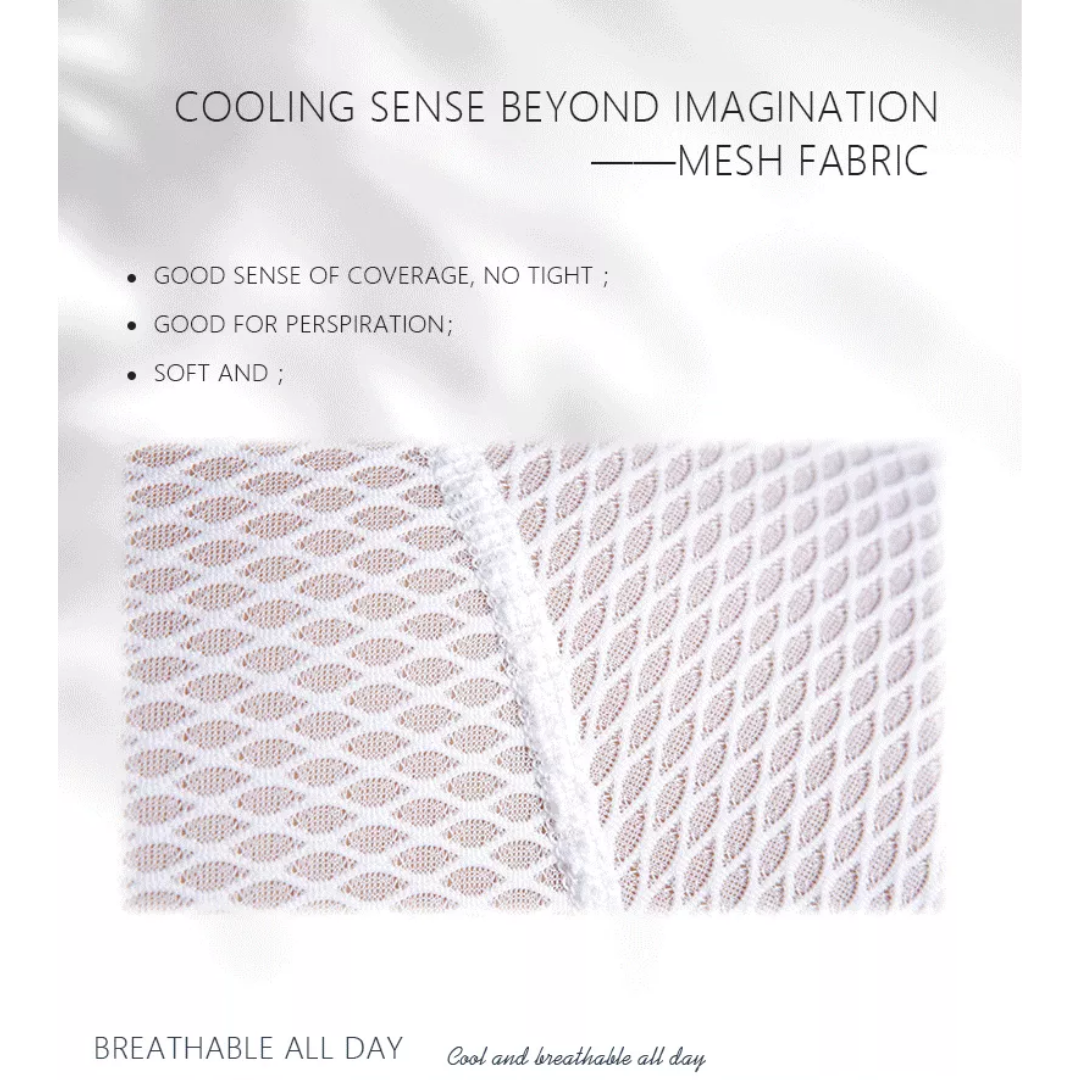 COOLING SENSE BEYOND IMAGINATION
——MESH FABRIC

• GOOD SENSE OF COVERAGE, NO TIGHT ;
• GOOD FOR PERSPIRATION;
• SOFT AND ;

BREATHABLE ALL DAY

Cool and breathable all day